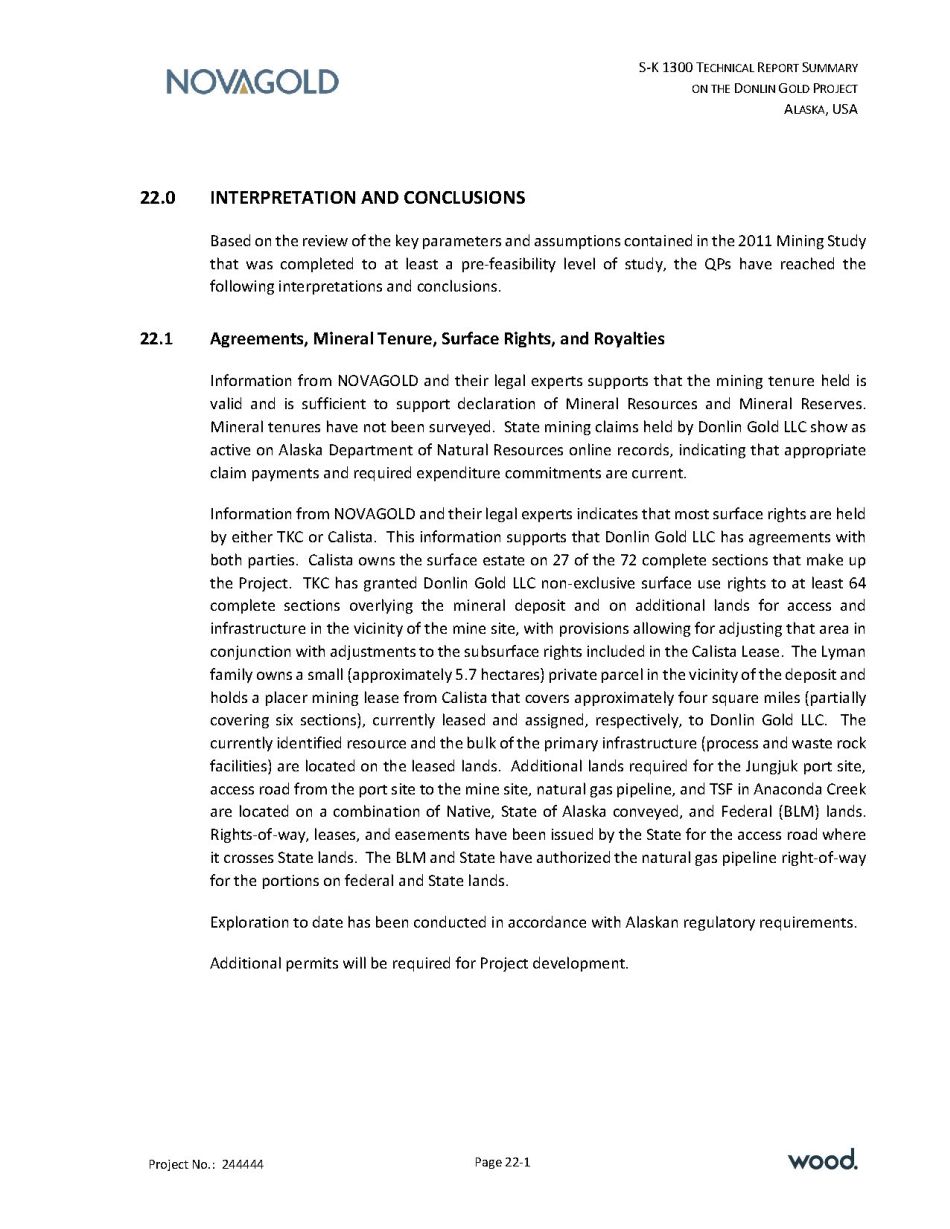 NOVAGOLD

S-K 1300 TECHNICAL REPORT SUMMARY
ON THE DONLIN GOLD PROJECT
ALASKA, USA

22.0 INTERPRETATION AND CONCLUSIONS

Based on the review of the key parameters and assumptions contained in the 2011 Mining Study that was completed to at least a pre-feasibility level of study, the QPs have reached the following interpretations and conclusions.

22.1 Agreements, Mineral Tenure, Surface Rights, and Royalties

Information from NOVAGOLD and their legal experts supports that the mining tenure held is valid and is sufficient to support declaration of Mineral Resources and Mineral Reserves. Mineral tenures have not been surveyed. State mining claims held by Donlin Gold LLC show as active on Alaska Department of Natural Resources online records, indicating that appropriate claim payments and required expenditure commitments are current.

Information from NOVAGOLD and their legal experts indicates that most surface rights are held by either TKC or Calista. This information supports that Donlin Gold LLC has agreements with both parties. Calista owns the surface estate on 27 of the 72 complete sections that make up the Project. TKC has granted Donlin Gold LLC non-exclusive surface use rights to at least 64 complete sections overlying the mineral deposit and on additional lands for access and infrastructure in the vicinity of the mine site, with provisions allowing for adjusting that area in conjunction with adjustments to the subsurface rights included in the Calista Lease. The Lyman family owns a small (approximately 5.7 hectares) private parcel in the vicinity of the deposit and holds a placer mining lease from Calista that covers approximately four square miles (partially covering six sections), currently leased and assigned, respectively, to Donlin Gold LLC. The currently identified resource and the bulk of the primary infrastructure (process and waste rock facilities) are located on the leased lands. Additional lands required for the Jungjuk port site, access road from the port site to the mine site, natural gas pipeline, and TSF in Anaconda Creek are located on a combination of Native, State of Alaska conveyed, and Federal (BLM) lands. Rights-of-way, leases, and easements have been issued by the State for the access road where it crosses State lands. The BLM and State have authorized the natural gas pipeline right-of-way for the portions on federal and State lands.

Exploration to date has been conducted in accordance with Alaskan regulatory requirements.

Additional permits will be required for Project development.

Project No.: 244444

Page 22-1

wood.